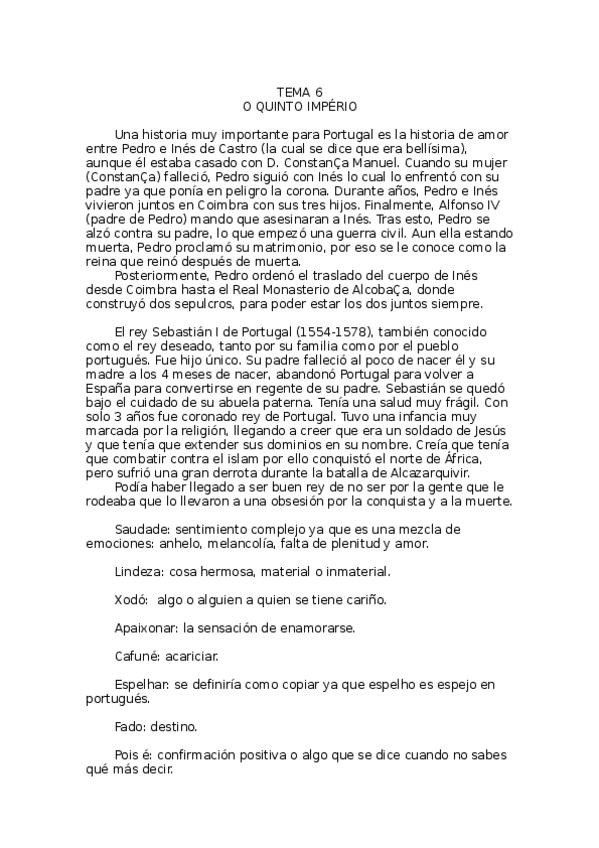 TEMA 6
O QUINTO IMPÉRIO

Una historia muy importante para Portugal es la historia de amor entre Pedro e Inés de Castro (la cual se dice que era bellísima), aunque él estaba casado con D. ConstanÇa Manuel. Cuando su mujer (ConstanÇa) falleció, Pedro siguió con Inés lo cual lo enfrentó con su padre ya que ponía en peligro la corona. Durante años, Pedro e Inés vivieron juntos en Coimbra con sus tres hijos. Finalmente, Alfonso IV (padre de Pedro) mando que asesinaran a Inés. Tras esto, Pedro se alzó contra su padre, lo que empezó una guerra civil. Aun ella estando muerta, Pedro proclamó su matrimonio, por eso se le conoce como la reina que reinó después de muerta.

Posteriormente, Pedro ordenó el traslado del cuerpo de Inés desde Coimbra hasta el Real Monasterio de AlcobaÇa, donde construyó dos sepulcros, para poder estar los dos juntos siempre.

El rey Sebastián I de Portugal (1554-1578), también conocido como el rey deseado, tanto por su familia como por el pueblo portugués. Fue hijo único. Su padre falleció al poco de nacer él y su madre a los 4 meses de nacer, abandonó Portugal para volver a España para convertirse en regente de su padre. Sebastián se quedó bajo el cuidado de su abuela paterna. Tenía una salud muy frágil. Con solo 3 años fue coronado rey de Portugal. Tuvo una infancia muy marcada por la religión, llegando a creer que era un soldado de Jesús y que tenía que extender sus dominios en su nombre. Creía que tenía que combatir contra el islam por ello conquistó el norte de África, pero sufrió una gran derrota durante la batalla de Alcazarquivir.

Podía haber llegado a ser buen rey de no ser por la gente que le rodeaba que lo llevaron a una obsesión por la conquista y a la muerte.

Saudade: sentimiento complejo ya que es una mezcla de emociones: anhelo, melancolía, falta de plenitud y amor.

Lindeza: cosa hermosa, material o inmaterial.

Xodó: algo o alguien a quien se tiene cariño.

Apaixonar: la sensación de enamorarse.

Cafuné: acariciar.

Espelhar: se definiría como copiar ya que espelho es espejo en portugués.

Fado: destino.

Pois é: confirmación positiva o algo que se dice cuando no sabes qué más decir.